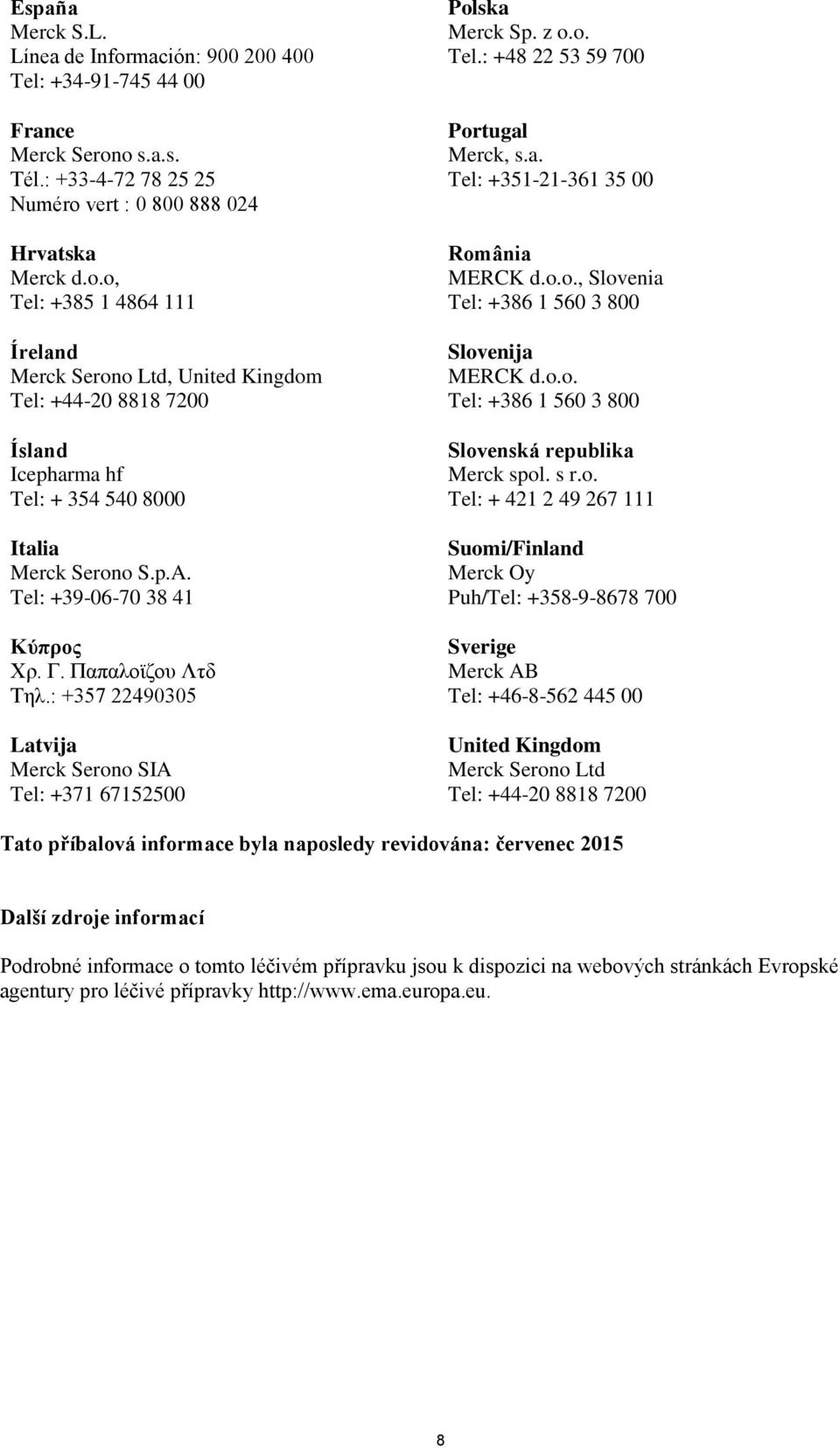 España
Merck S.L.
Línea de Información: 900 200 400
Tel: +34-91-745 44 00

France
Merck Serono s.a.s.
Tél.: +33-4-72 78 25 25
Numéro vert : 0 800 888 024

Hrvatska
Merck d.o.o,
Tel: +385 1 4864 111

Íreland
Merck Serono Ltd, United Kingdom
Tel: +44-20 8818 7200

Ísland
Icepharma hf
Tel: + 354 540 8000

Italia
Merck Serono S.p.A.
Tel: +39-06-70 38 41

Κύπρος
Χρ. Γ. Παπαλοΐζου Λτδ
Τηλ.: +357 22490305

Latvija
Merck Serono SIA
Tel: +371 67152500

Polska
Merck Sp. z o.o.
Tel.: +48 22 53 59 700

Portugal
Merck, s.a.
Tel: +351-21-361 35 00

România
MERCK d.o.o., Slovenia
Tel: +386 1 560 3 800

Slovenija
MERCK d.o.o.
Tel: +386 1 560 3 800

Slovenská republika
Merck spol. s r.o.
Tel: + 421 2 49 267 111

Suomi/Finland
Merck Oy
Puh/Tel: +358-9-8678 700

Sverige
Merck AB
Tel: +46-8-562 445 00

United Kingdom
Merck Serono Ltd
Tel: +44-20 8818 7200

Tato příbalová informace byla naposledy revidována: červenec 2015

Další zdroje informací

Podrobné informace o tomto léčivém přípravku jsou k dispozici na webových stránkách Evropské agentury pro léčivé přípravky http://www.ema.europa.eu.

8